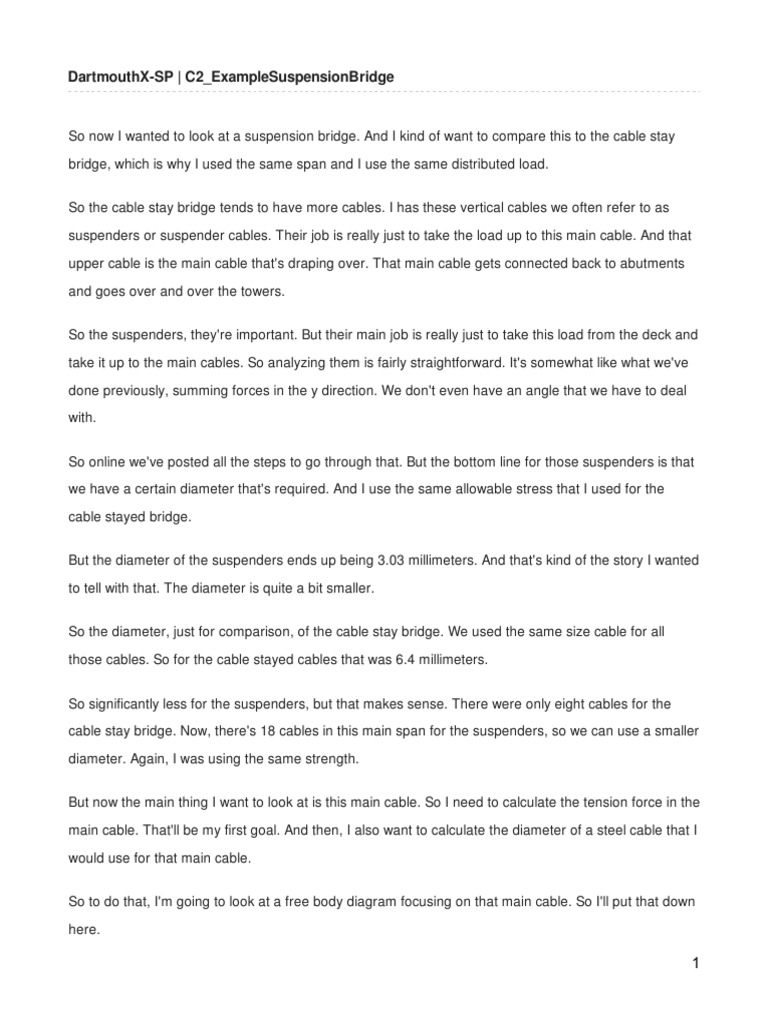 DartmouthX-SP | C2_ExampleSuspensionBridge

So now I wanted to look at a suspension bridge. And I kind of want to compare this to the cable stay bridge, which is why I used the same span and I use the same distributed load.

So the cable stay bridge tends to have more cables. I has these vertical cables we often refer to as suspenders or suspender cables. Their job is really just to take the load up to this main cable. And that upper cable is the main cable that's draping over. That main cable gets connected back to abutments and goes over and over the towers.

So the suspenders, they're important. But their main job is really just to take this load from the deck and take it up to the main cables. So analyzing them is fairly straightforward. It's somewhat like what we've done previously, summing forces in the y direction. We don't even have an angle that we have to deal with.

So online we've posted all the steps to go through that. But the bottom line for those suspenders is that we have a certain diameter that's required. And I use the same allowable stress that I used for the cable stayed bridge.

But the diameter of the suspenders ends up being 3.03 millimeters. And that's kind of the story I wanted to tell with that. The diameter is quite a bit smaller.

So the diameter, just for comparison, of the cable stay bridge. We used the same size cable for all those cables. So for the cable stayed cables that was 6.4 millimeters.

So significantly less for the suspenders, but that makes sense. There were only eight cables for the cable stay bridge. Now, there's 18 cables in this main span for the suspenders, so we can use a smaller diameter. Again, I was using the same strength.

But now the main thing I want to look at is this main cable. So I need to calculate the tension force in the main cable. That'll be my first goal. And then, I also want to calculate the diameter of a steel cable that I would use for that main cable.

So to do that, I'm going to look at a free body diagram focusing on that main cable. So I'll put that down here.

1